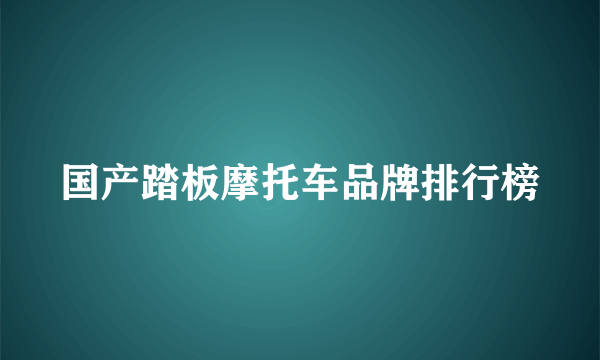 国产踏板摩托车品牌排行榜